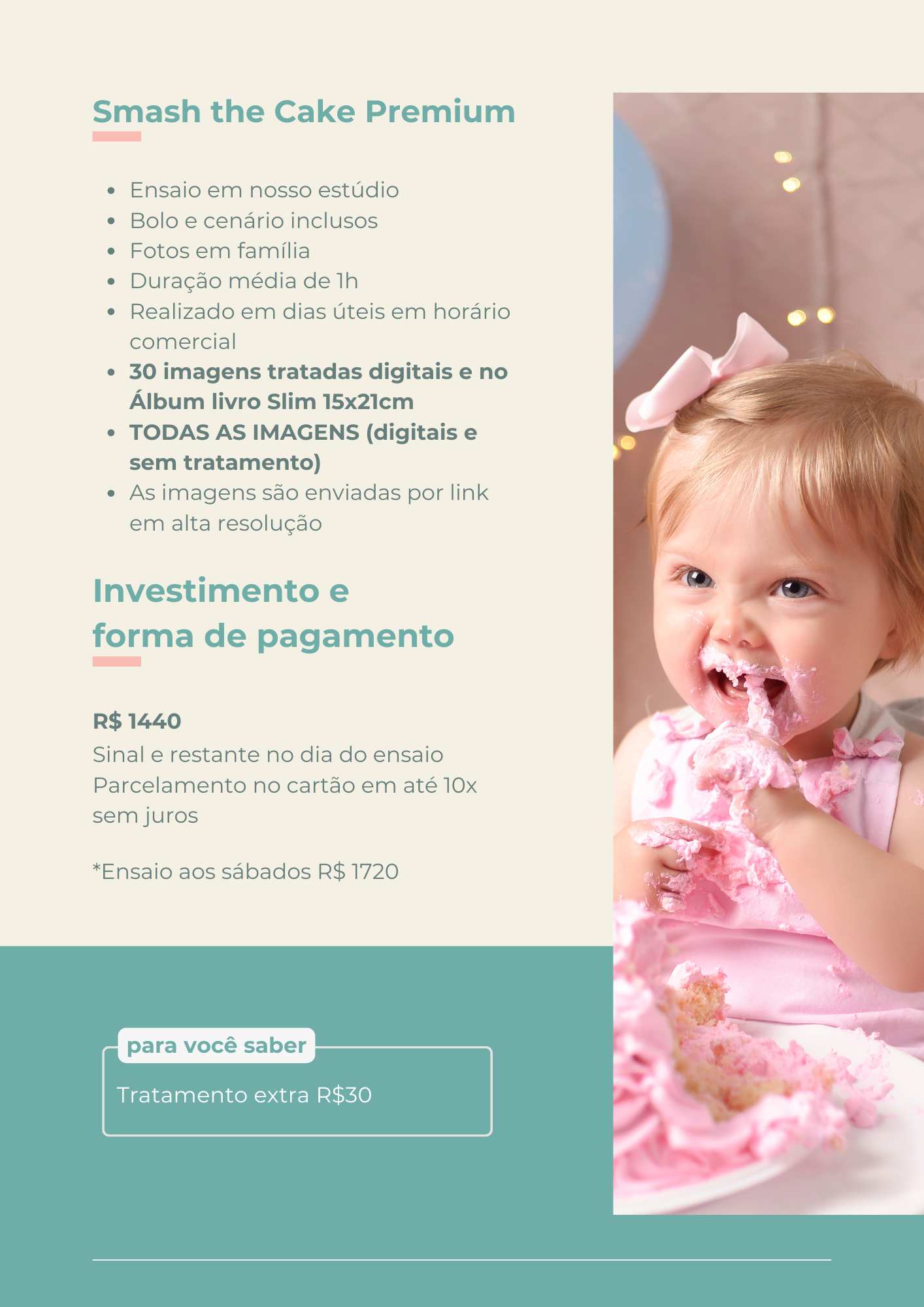 Smash the Cake Premium

• Ensaio em nosso estúdio
• Bolo e cenário inclusos
• Fotos em família
• Duração média de 1h
• Realizado em dias úteis em horário comercial
• 30 imagens tratadas digitais e no Álbum livro Slim 15x21cm
• TODAS AS IMAGENS (digitais e sem tratamento)
• As imagens são enviadas por link em alta resolução

Investimento e forma de pagamento

R$ 1440
Sinal e restante no dia do ensaio
Parcelamento no cartão em até 10x sem juros

*Ensaio aos sábados R$ 1720

para você saber

Tratamento extra R$30